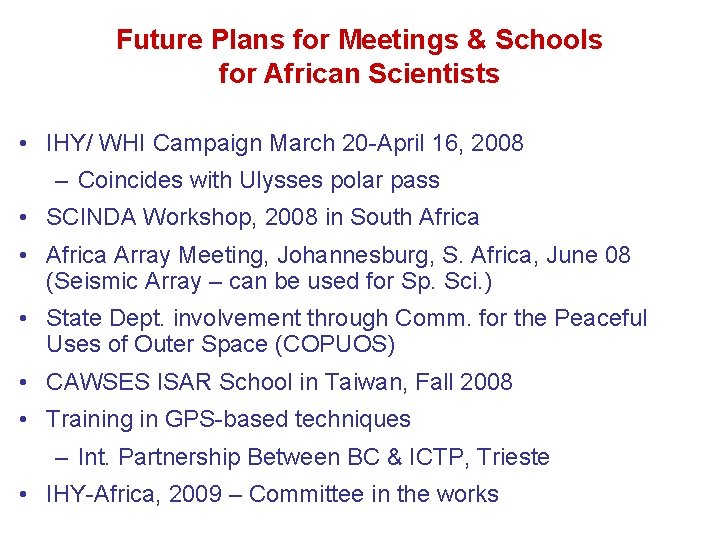 Future Plans for Meetings & Schools for African Scientists

• IHY/ WHI Campaign March 20-April 16, 2008
– Coincides with Ulysses polar pass
• SCINDA Workshop, 2008 in South Africa
• Africa Array Meeting, Johannesburg, S. Africa, June 08 (Seismic Array – can be used for Sp. Sci.)
• State Dept. involvement through Comm. for the Peaceful Uses of Outer Space (COPUOS)
• CAWSES ISAR School in Taiwan, Fall 2008
• Training in GPS-based techniques
– Int. Partnership Between BC & ICTP, Trieste
• IHY-Africa, 2009 – Committee in the works